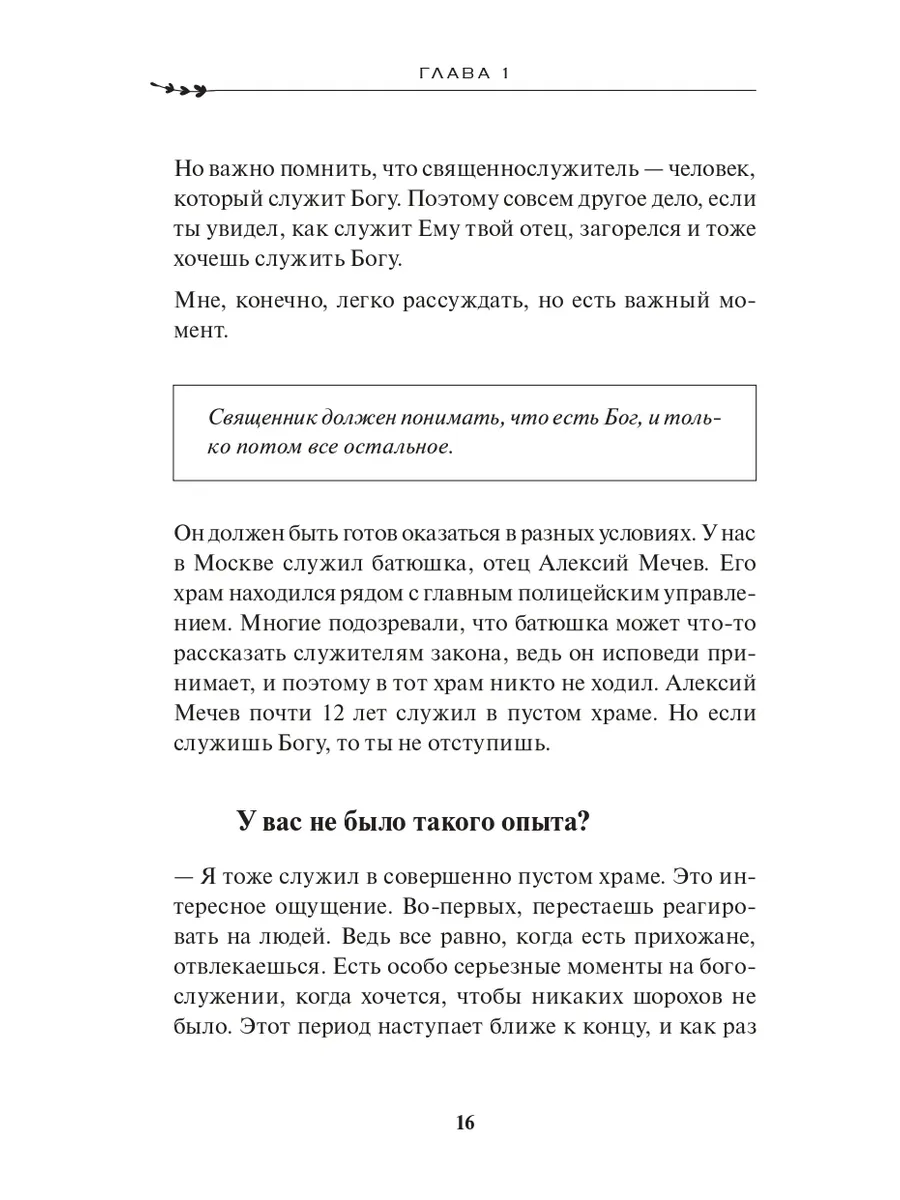 ГЛАВА 1

Но важно помнить, что священнослужитель — человек, который служит Богу. Поэтому совсем другое дело, если ты увидел, как служит Ему твой отец, загорелся и тоже хочешь служить Богу.

Мне, конечно, легко рассуждать, но есть важный момент.

Священник должен понимать, что есть Бог, и только потом все остальное.

Он должен быть готов оказаться в разных условиях. У нас в Москве служил батюшка, отец Алексий Мечев. Его храм находился рядом с главным полицейским управлением. Многие подозревали, что батюшка может что-то рассказать служителям закона, ведь он исповеди принимает, и поэтому в тот храм никто не ходил. Алексий Мечев почти 12 лет служил в пустом храме. Но если служишь Богу, то ты не отступишь.

У вас не было такого опыта?

— Я тоже служил в совершенно пустом храме. Это интересное ощущение. Во-первых, перестаешь реагировать на людей. Ведь все равно, когда есть прихожане, отвлекаешься. Есть особо серьезные моменты на богослужении, когда хочется, чтобы никаких шорохов не было. Этот период наступает ближе к концу, и как раз

16